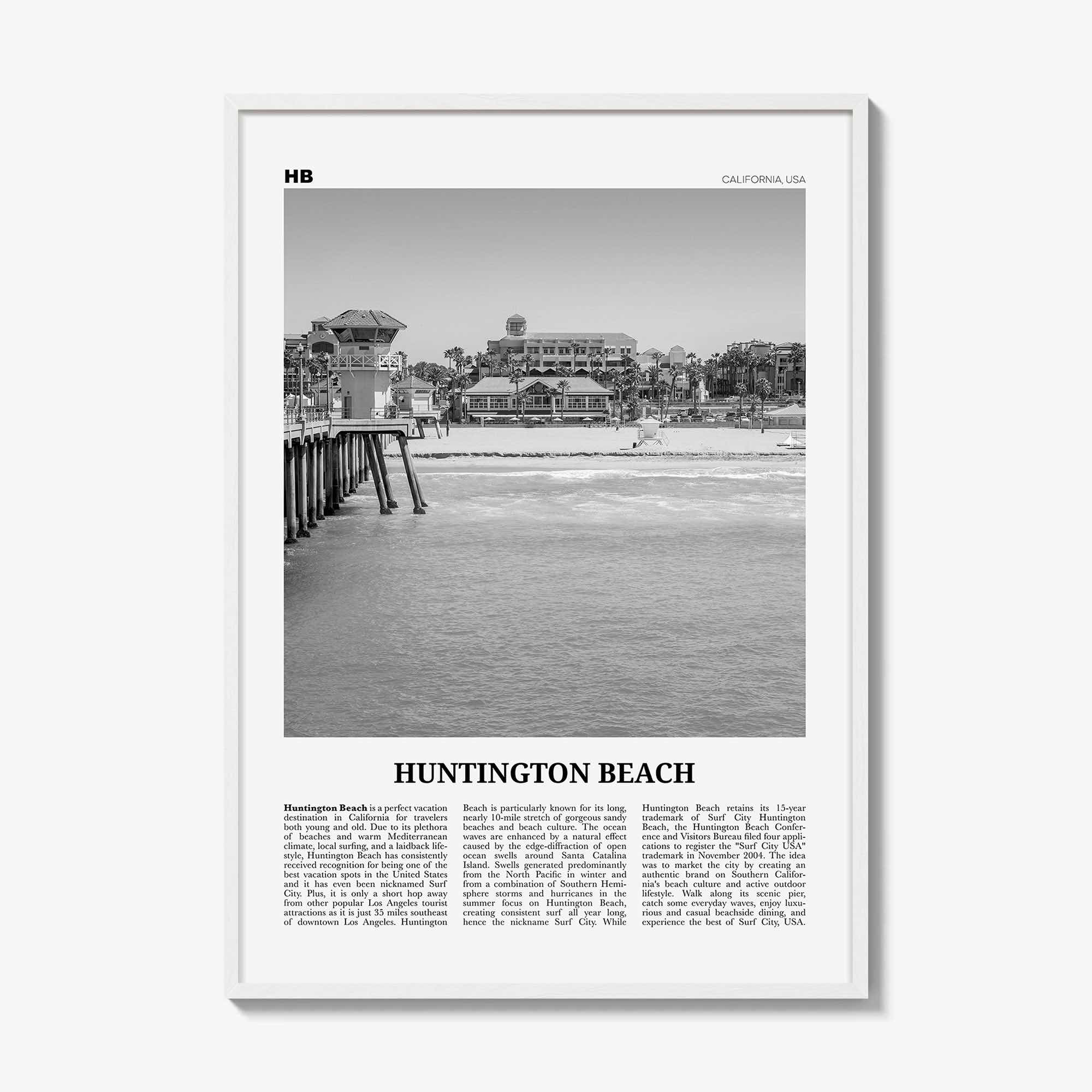 HB

CALIFORNIA, USA

HUNTINGTON BEACH

Huntington Beach is a perfect vacation destination in California for travelers both young and old. Due to its plethora of beaches and warm Mediterranean climate, local surfing, and a laidback lifestyle, Huntington Beach has consistently received recognition for being one of the best vacation spots in the United States and it has even been nicknamed Surf City. Plus, it is only a short hop away from other popular Los Angeles tourist attractions as it is just 35 miles southeast of downtown Los Angeles. Huntington

Beach is particularly known for its long, nearly 10-mile stretch of gorgeous sandy beaches and beach culture. The ocean waves are enhanced by a natural effect caused by the edge-diffraction of open ocean swells around Santa Catalina Island. Swells generated predominantly from the North Pacific in winter and from a combination of Southern Hemisphere storms and hurricanes in the summer focus on Huntington Beach, creating consistent surf all year long, hence the nickname Surf City. While

Huntington Beach retains its 15-year trademark of Surf City Huntington Beach, the Huntington Beach Conference and Visitors Bureau filed four applications to register the "Surf City USA" trademark in November 2004. The idea was to market the city by creating an authentic brand on Southern California's beach culture and active outdoor lifestyle. Walk along its scenic pier, catch some everyday waves, enjoy luxurious and casual beachside dining, and experience the best of Surf City, USA.